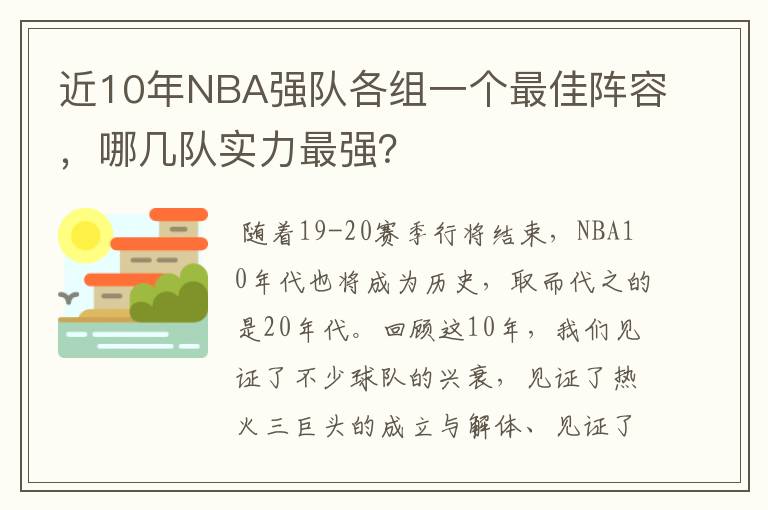 近10年NBA强队各组一个最佳阵容，哪几队实力最强?

随着19-20赛季行将结束，NBA10年代也将成为历史，取而代之的是20年代。回顾这10年，我们见证了不少球队的兴衰，见证了热火三巨头的成立与解体、见证了